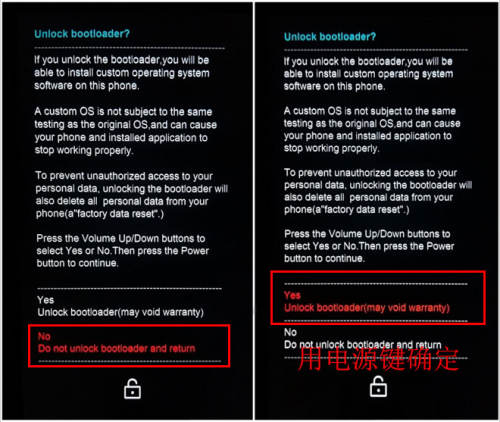 Unlock bootloader?

If you unlock the bootloader,you will be able to install custom operating system software on this phone.

A custom OS is not subject to the same testing as the original OS,and can cause your phone and installed application to stop working properly.

To prevent unauthorized access to your personal data, unlocking the bootloader will also delete all personal data from your phone(a"factory data reset".)

Press the Volume Up/Down buttons to select Yes or No.Then press the Power button to continue.

Yes
Unlock bootloader(may void warranty)

No
Do not unlock bootloader and return

Unlock bootloader?

If you unlock the bootloader,you will be able to install custom operating system software on this phone.

A custom OS is not subject to the same testing as the original OS,and can cause your phone and installed application to stop working properly.

To prevent unauthorized access to your personal data, unlocking the bootloader will also delete all personal data from your phone(a"factory data reset".)

Press the Volume Up/Down buttons to select Yes or No.Then press the Power button to continue.

Yes
Unlock bootloader(may void warranty)

No
Do not unlock bootloader and return

用电源键确定